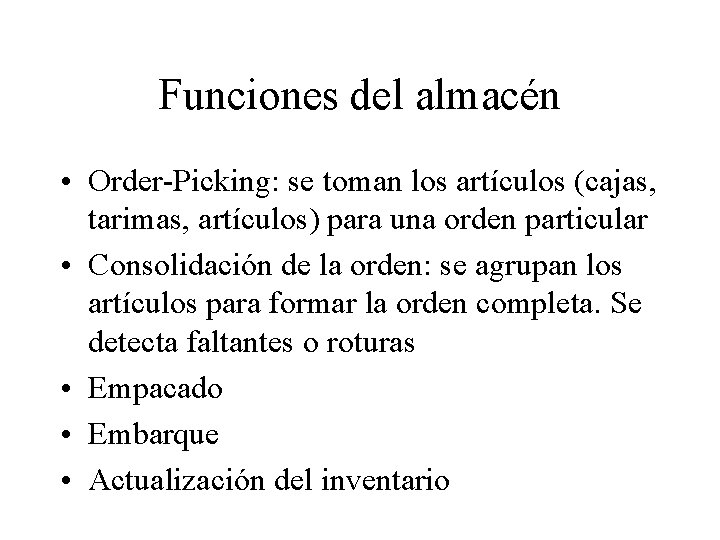 Funciones del almacén

• Order-Picking: se toman los artículos (cajas, tarimas, artículos) para una orden particular
• Consolidación de la orden: se agrupan los artículos para formar la orden completa. Se detecta faltantes o roturas
• Empacado
• Embarque
• Actualización del inventario